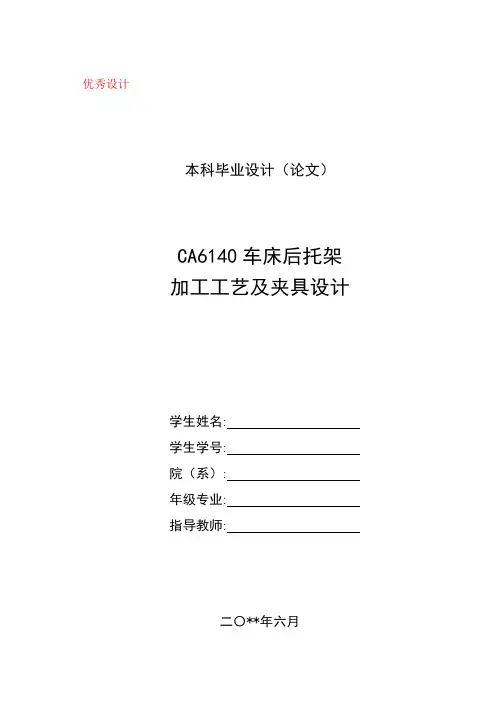 优秀设计

本科毕业设计（论文）

CA6140车床后托架
加工工艺及夹具设计

学生姓名:____
学生学号:____
院（系）:____
年级专业:____
指导教师:____

二〇**年六月